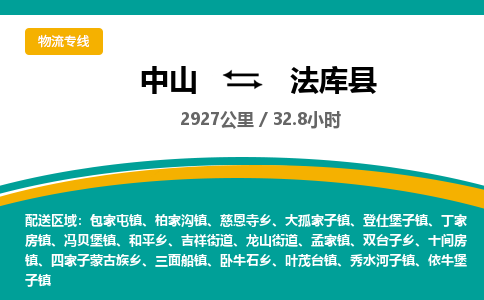 物流专线

中山 法库县

2927公里 / 32.8小时

配送区域：包家屯镇、柏家沟镇、慈恩寺乡、大孤家子镇、登仕堡子镇、丁家房镇、冯贝堡镇、和平乡、吉祥街道、龙山街道、孟家镇、双台子乡、十间房镇、四家子蒙古族乡、三面船镇、卧牛石乡、叶茂台镇、秀水河子镇、依牛堡子镇